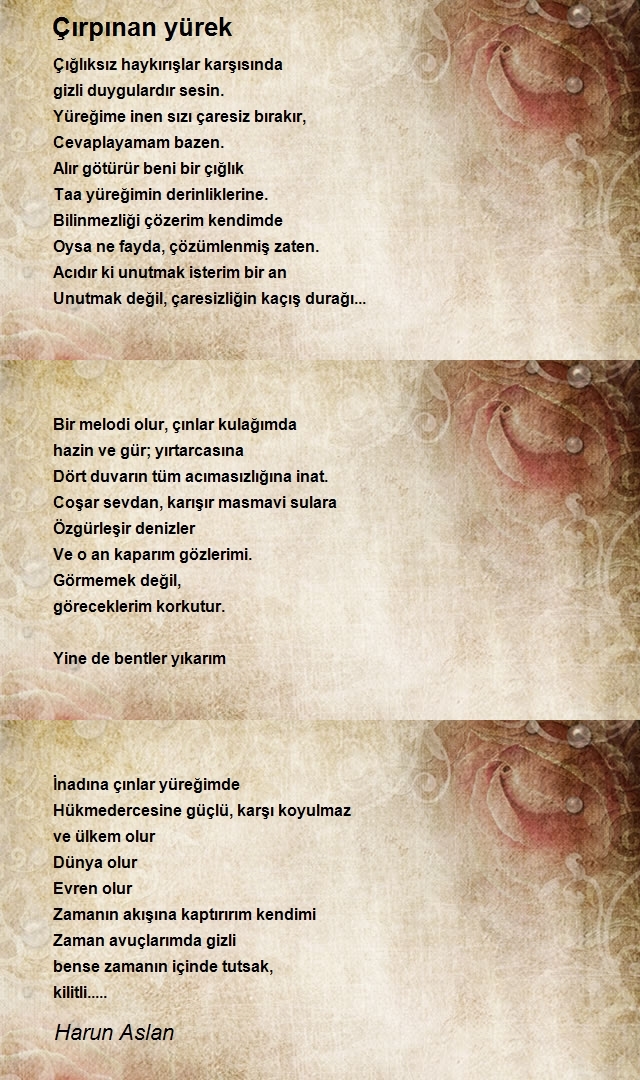 Çırpınan yürek

Çığlıksız haykırışlar karşısında
gizli duygulardır sesin.
Yüreğime inen sızı çaresiz bırakır,
Cevaplayamam bazen.
Alır götürür beni bir çığlık
Taa yüreğimin derinliklerine.
Bilinmezliği çözerim kendimde
Oysa ne fayda, çözümlenmiş zaten.
Acıdır ki unutmak isterim bir an
Unutmak değil, çaresizliğin kaçış durağı...

Bir melodi olur, çınlar kulağımda
hazin ve gür; yırtarcasına
Dört duvarın tüm acımasızlığına inat.
Coşar sevdan, karışır masmavi sulara
Özgürleşir denizler
Ve o an kaparım gözlerimi.
Görmemek değil,
göreceklerim korkutur.

Yine de bentler yıkarım

İnadına çınlar yüreğimde
Hükmedercesine güçlü, karşı koyulmaz
ve ülkem olur
Dünya olur
Evren olur
Zamanın akışına kaptırırım kendimi
Zaman avuçlarımda gizli
bense zamanın içinde tutsak,
kilitli.....

Harun Aslan